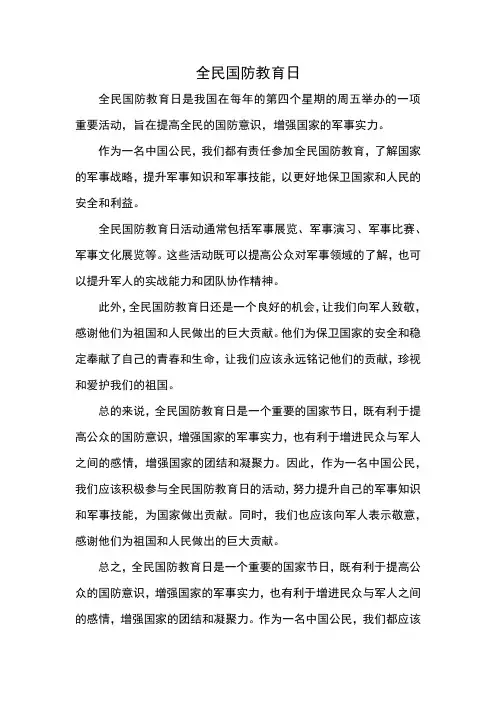 全民国防教育日

全民国防教育日是我国在每年的第四个星期的周五举办的一项重要活动，旨在提高全民的国防意识，增强国家的军事实力。

作为一名中国公民，我们都有责任参加全民国防教育，了解国家的军事战略，提升军事知识和军事技能，以更好地保卫国家和人民的安全和利益。

全民国防教育日活动通常包括军事展览、军事演习、军事比赛、军事文化展览等。这些活动既可以提高公众对军事领域的了解，也可以提升军人的实战能力和团队协作精神。

此外，全民国防教育日还是一个良好的机会，让我们向军人致敬，感谢他们为祖国和人民做出的巨大贡献。他们为保卫国家的安全和稳定奉献了自己的青春和生命，让我们应该永远铭记他们的贡献，珍视和爱护我们的祖国。

总的来说，全民国防教育日是一个重要的国家节日，既有利于提高公众的国防意识，增强国家的军事实力，也有利于增进民众与军人之间的感情，增强国家的团结和凝聚力。因此，作为一名中国公民，我们应该积极参与全民国防教育日的活动，努力提升自己的军事知识和军事技能，为国家做出贡献。同时，我们也应该向军人表示敬意，感谢他们为祖国和人民做出的巨大贡献。

总之，全民国防教育日是一个重要的国家节日，既有利于提高公众的国防意识，增强国家的军事实力，也有利于增进民众与军人之间的感情，增强国家的团结和凝聚力。作为一名中国公民，我们都应该